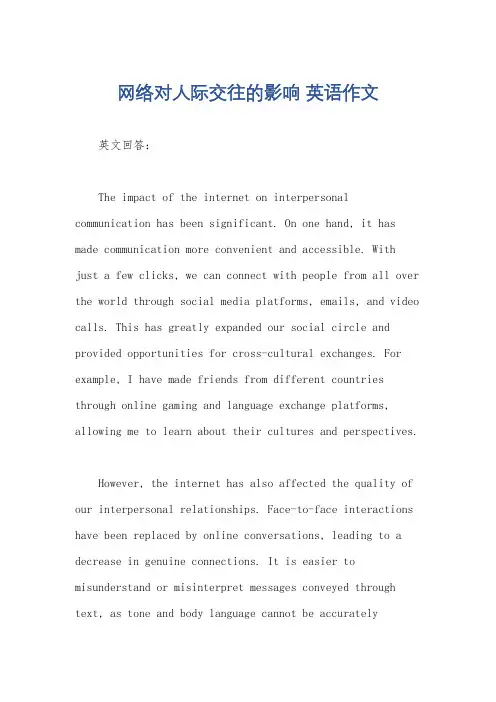 网络对人际交往的影响 英语作文

英文回答:

The impact of the internet on interpersonal communication has been significant. On one hand, it has made communication more convenient and accessible. With just a few clicks, we can connect with people from all over the world through social media platforms, emails, and video calls. This has greatly expanded our social circle and provided opportunities for cross-cultural exchanges. For example, I have made friends from different countries through online gaming and language exchange platforms, allowing me to learn about their cultures and perspectives.

However, the internet has also affected the quality of our interpersonal relationships. Face-to-face interactions have been replaced by online conversations, leading to a decrease in genuine connections. It is easier to misunderstand or misinterpret messages conveyed through text, as tone and body language cannot be accurately